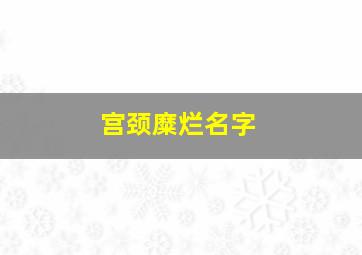 宫颈糜烂名字